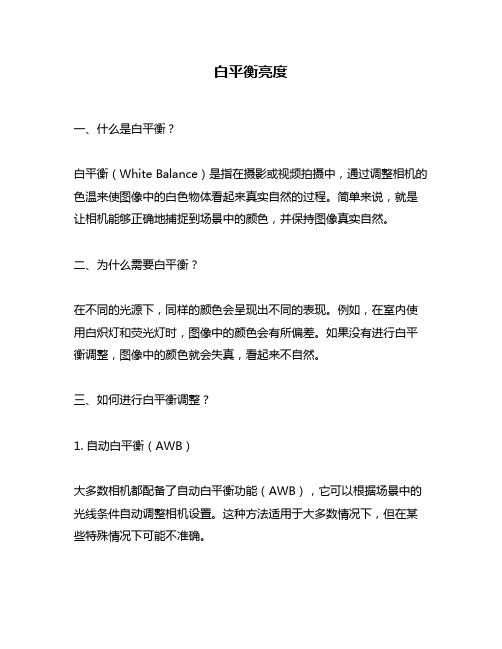 白平衡亮度

一、什么是白平衡？

白平衡（White Balance）是指在摄影或视频拍摄中，通过调整相机的色温来使图像中的白色物体看起来真实自然的过程。简单来说，就是让相机能够正确地捕捉到场景中的颜色，并保持图像真实自然。

二、为什么需要白平衡？

在不同的光源下，同样的颜色会呈现出不同的表现。例如，在室内使用白炽灯和荧光灯时，图像中的颜色会有所偏差。如果没有进行白平衡调整，图像中的颜色就会失真，看起来不自然。

三、如何进行白平衡调整？

1. 自动白平衡（AWB）

大多数相机都配备了自动白平衡功能（AWB），它可以根据场景中的光线条件自动调整相机设置。这种方法适用于大多数情况下，但在某些特殊情况下可能不准确。